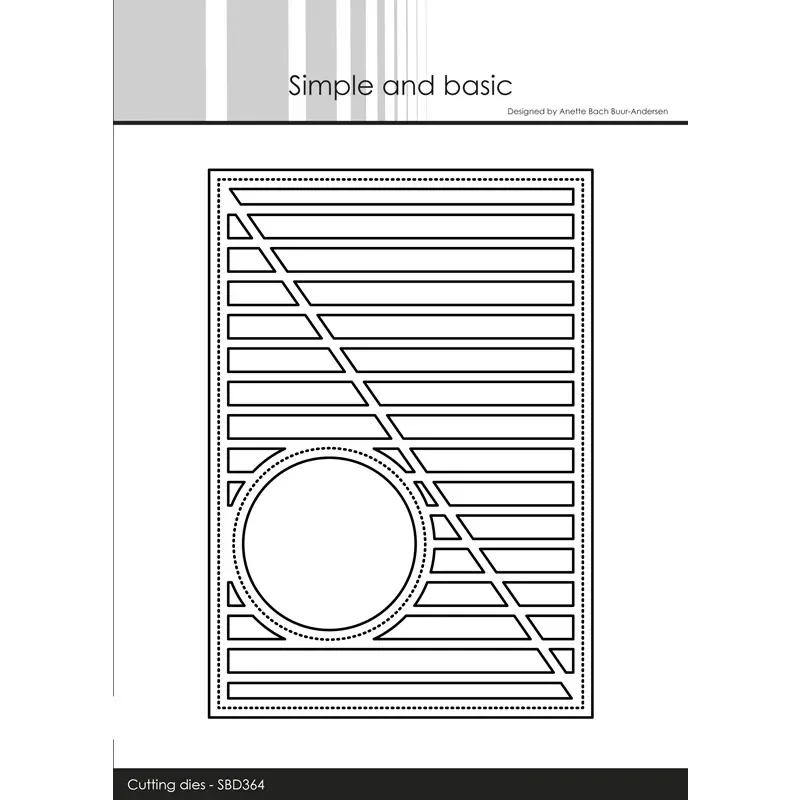 Simple and basic

Designed by Anette Bach Buur-Andersen

Cutting dies - SBD364